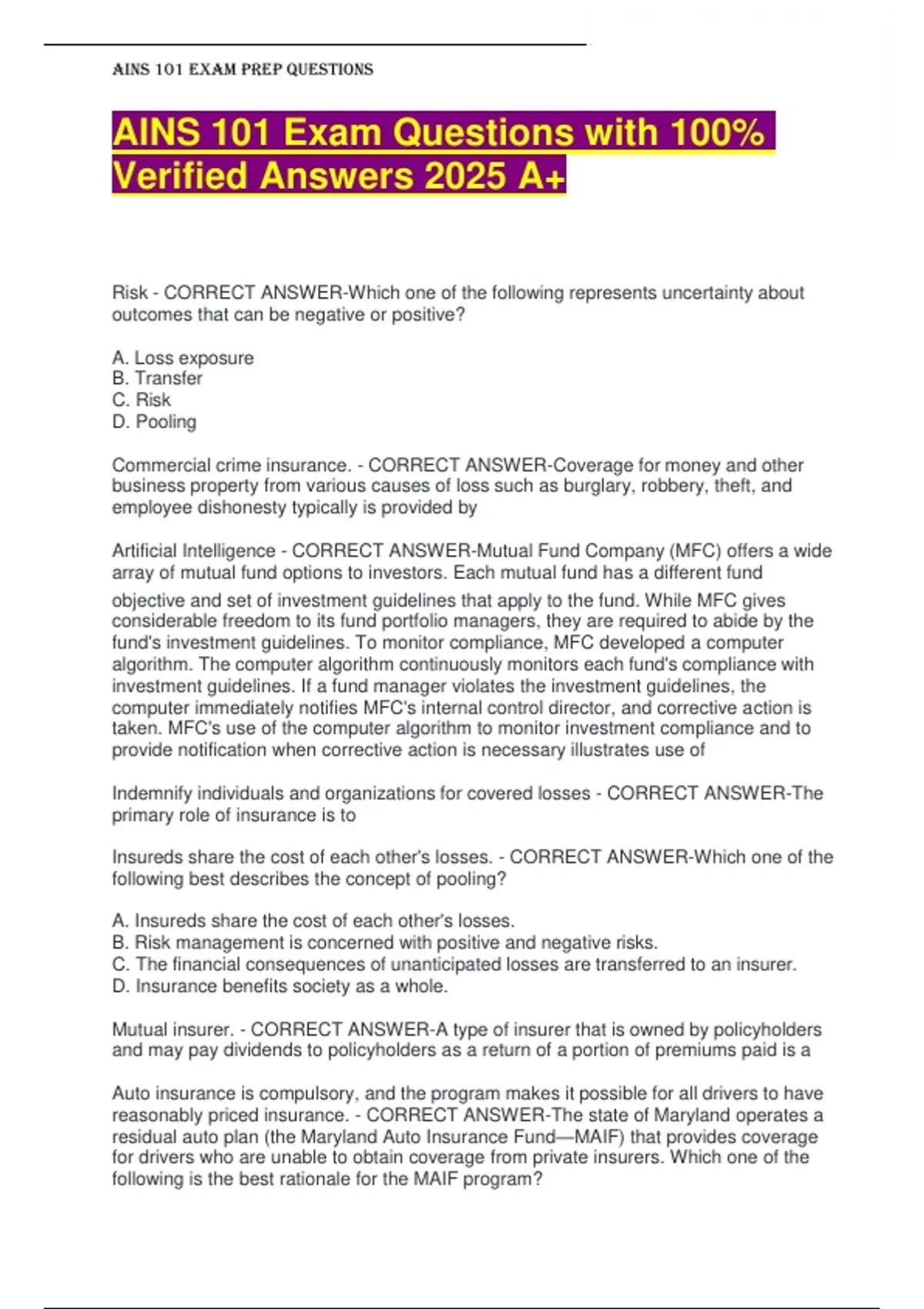 AINS 101 EXAM PREP QUESTIONS

AINS 101 Exam Questions with 100% Verified Answers 2025 A+

Risk - CORRECT ANSWER-Which one of the following represents uncertainty about outcomes that can be negative or positive?

A. Loss exposure
B. Transfer
C. Risk
D. Pooling

Commercial crime insurance. - CORRECT ANSWER-Coverage for money and other business property from various causes of loss such as burglary, robbery, theft, and employee dishonesty typically is provided by

Artificial Intelligence - CORRECT ANSWER-Mutual Fund Company (MFC) offers a wide array of mutual fund options to investors. Each mutual fund has a different fund objective and set of investment guidelines that apply to the fund. While MFC gives considerable freedom to its fund portfolio managers, they are required to abide by the fund's investment guidelines. To monitor compliance, MFC developed a computer algorithm. The computer algorithm continuously monitors each fund's compliance with investment guidelines. If a fund manager violates the investment guidelines, the computer immediately notifies MFC's internal control director, and corrective action is taken. MFC's use of the computer algorithm to monitor investment compliance and to provide notification when corrective action is necessary illustrates use of

Indemnify individuals and organizations for covered losses - CORRECT ANSWER-The primary role of insurance is to

Insureds share the cost of each other's losses. - CORRECT ANSWER-Which one of the following best describes the concept of pooling?

A. Insureds share the cost of each other's losses.
B. Risk management is concerned with positive and negative risks.
C. The financial consequences of unanticipated losses are transferred to an insurer.
D. Insurance benefits society as a whole.

Mutual insurer. - CORRECT ANSWER-A type of insurer that is owned by policyholders and may pay dividends to policyholders as a return of a portion of premiums paid is a

Auto insurance is compulsory, and the program makes it possible for all drivers to have reasonably priced insurance. - CORRECT ANSWER-The state of Maryland operates a residual auto plan (the Maryland Auto Insurance Fund—MAIF) that provides coverage for drivers who are unable to obtain coverage from private insurers. Which one of the following is the best rationale for the MAIF program?